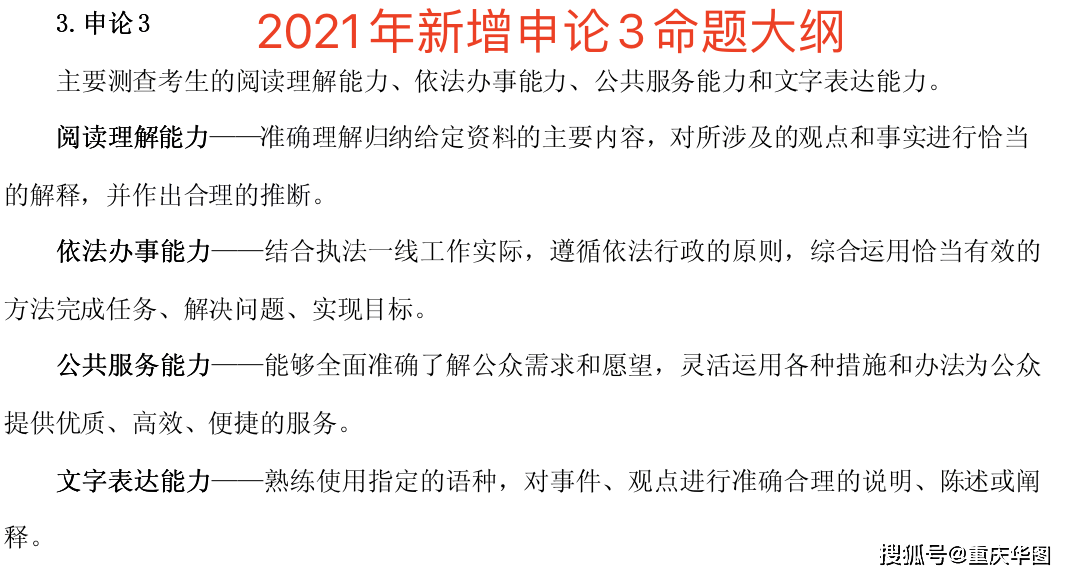 3. 申论 3

2021年新增申论3命题大纲

主要测查考生的阅读理解能力、依法办事能力、公共服务能力和文字表达能力。

阅读理解能力——准确理解归纳给定资料的主要内容，对所涉及的观点和事实进行恰当的解释，并作出合理的推断。

依法办事能力——结合执法一线工作实际，遵循依法行政的原则，综合运用恰当有效的方法完成任务、解决问题、实现目标。

公共服务能力——能够全面准确了解公众需求和愿望，灵活运用各种措施和办法为公众提供优质、高效、便捷的服务。

文字表达能力——熟练使用指定的语种，对事件、观点进行准确合理的说明、陈述或阐释。

搜狐号@重庆华图